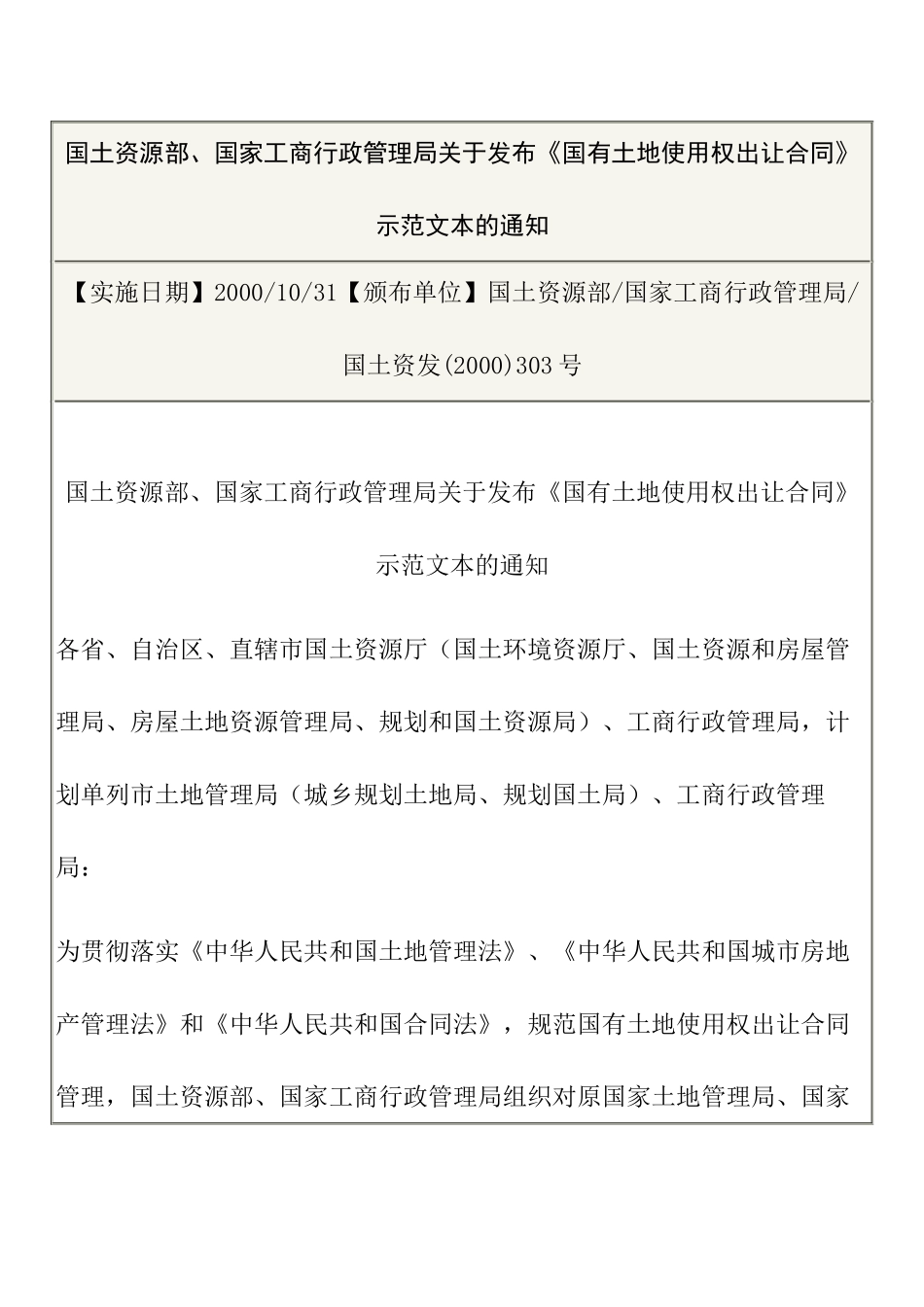 国土资源部、国家工商行政管理局关于发布《国有土地使用权出让合同》示范文本的通知

【实施日期】2000/10/31【颁布单位】国土资源部/国家工商行政管理局/国土资发(2000)303号

国土资源部、国家工商行政管理局关于发布《国有土地使用权出让合同》示范文本的通知

各省、自治区、直辖市国土资源厅（国土环境资源厅、国土资源和房屋管理局、房屋土地资源管理局、规划和国土资源局）、工商行政管理局，计划单列市土地管理局（城乡规划土地局、规划国土局）、工商行政管理局：

为贯彻落实《中华人民共和国土地管理法》、《中华人民共和国城市房地产管理法》和《中华人民共和国合同法》，规范国有土地使用权出让合同管理，国土资源部、国家工商行政管理局组织对原国家土地管理局、国家